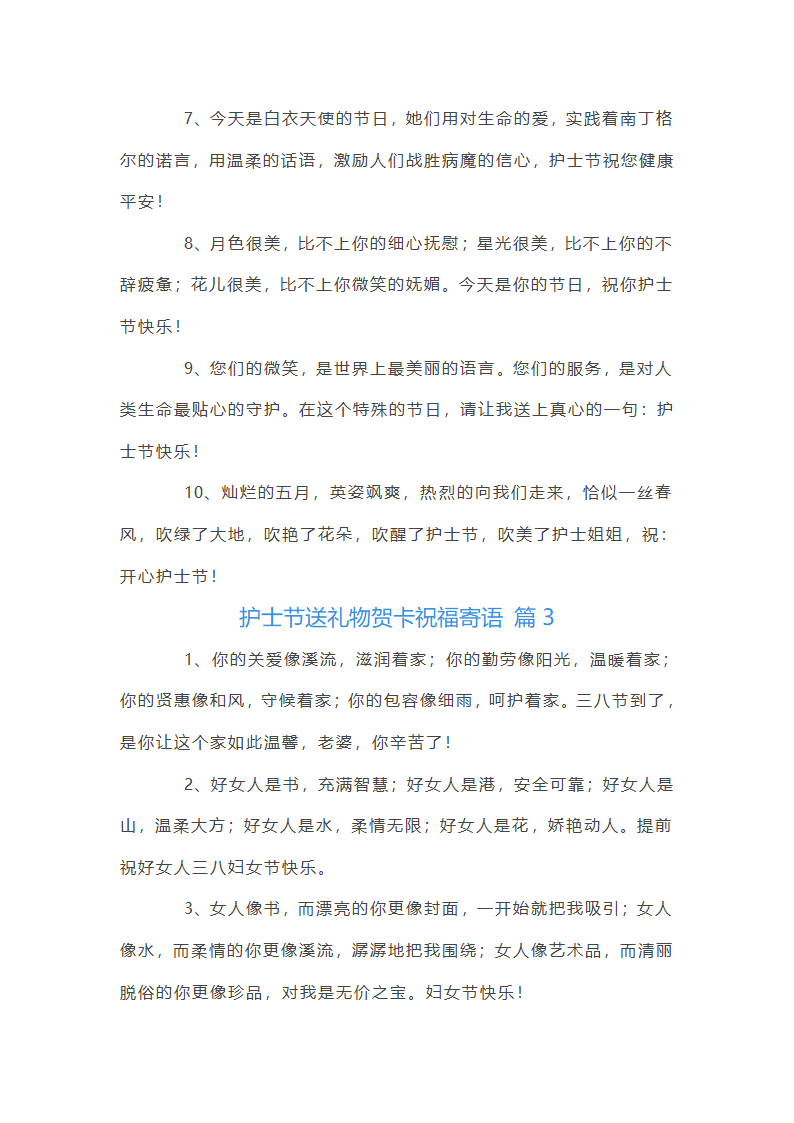 7、今天是白衣天使的节日，她们用对生命的爱，实践着南丁格尔的诺言，用温柔的话语，激励人们战胜病魔的信心，护士节祝您健康平安！

8、月色很美，比不上你的细心抚慰；星光很美，比不上你的不辞疲惫；花儿很美，比不上你微笑的妩媚。今天是你的节日，祝你护士节快乐！

9、您们的微笑，是世界上最美丽的语言。您们的服务，是对人类生命最贴心的守护。在这个特殊的节日，请让我送上真心的一句：护士节快乐！

10、灿烂的五月，英姿飒爽，热烈的向我们走来，恰似一丝春风，吹绿了大地，吹艳了花朵，吹醒了护士节，吹美了护士姐姐，祝：开心护士节！

护士节送礼物贺卡祝福寄语 篇 3

1、你的关爱像溪流，滋润着家；你的勤劳像阳光，温暖着家；你的贤惠像和风，守候着家；你的包容像细雨，呵护着家。三八节到了，是你让这个家如此温馨，老婆，你辛苦了！

2、好女人是书，充满智慧；好女人是港，安全可靠；好女人是山，温柔大方；好女人是水，柔情无限；好女人是花，娇艳动人。提前祝好女人三八妇女节快乐。

3、女人像书，而漂亮的你更像封面，一开始就把我吸引；女人像水，而柔情的你更像溪流，潺潺地把我围绕；女人像艺术品，而清丽脱俗的你更像珍品，对我是无价之宝。妇女节快乐！